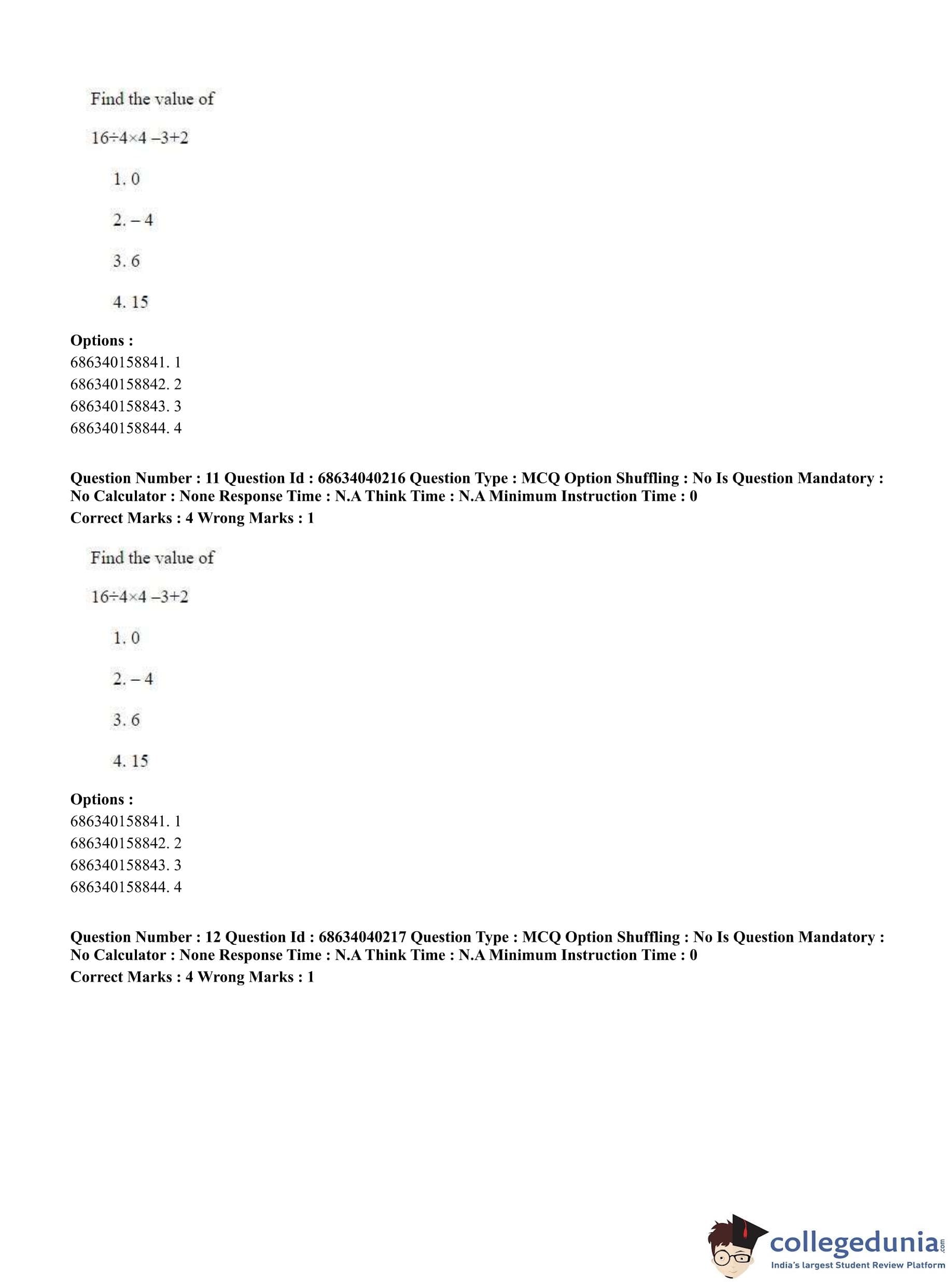 Find the value of

$16 \div 4 \times 4 - 3 + 2$

1. 0

2. – 4

3. 6

4. 15

**Options :**
686340158841. 1
686340158842. 2
686340158843. 3
686340158844. 4

**Question Number : 11 Question Id : 68634040216 Question Type : MCQ Option Shuffling : No Is Question Mandatory : No Calculator : None Response Time : N.A Think Time : N.A Minimum Instruction Time : 0**
**Correct Marks : 4 Wrong Marks : 1**

Find the value of

$16 \div 4 \times 4 - 3 + 2$

1. 0

2. – 4

3. 6

4. 15

**Options :**
686340158841. 1
686340158842. 2
686340158843. 3
686340158844. 4

**Question Number : 12 Question Id : 68634040217 Question Type : MCQ Option Shuffling : No Is Question Mandatory : No Calculator : None Response Time : N.A Think Time : N.A Minimum Instruction Time : 0**
**Correct Marks : 4 Wrong Marks : 1**

collegedunia.com
India's largest Student Review Platform